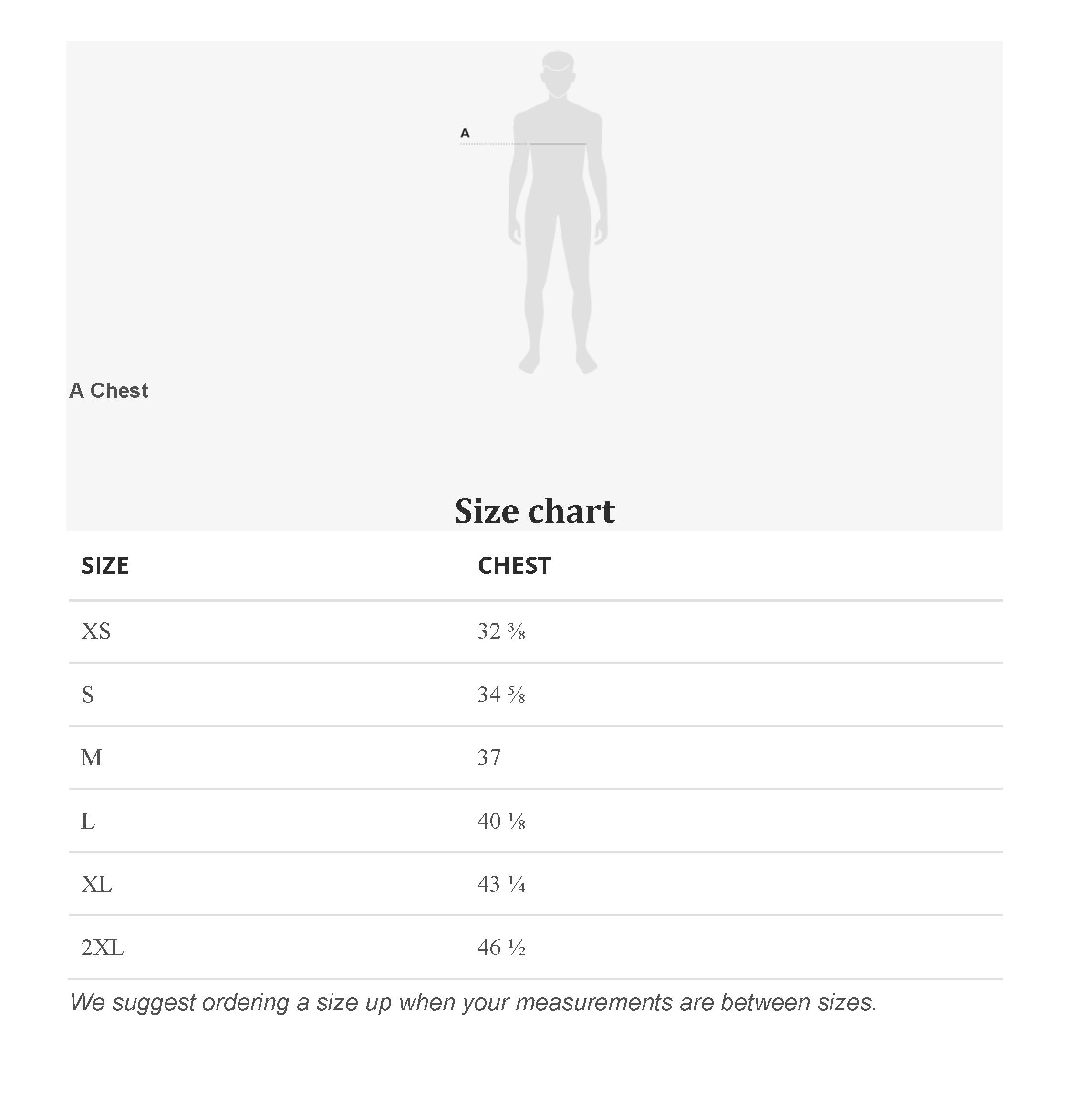 A

A Chest

Size chart

| SIZE | CHEST |
|---|---|
| XS | 32 ⅜ |
| S | 34 ⅝ |
| M | 37 |
| L | 40 ⅛ |
| XL | 43 ¼ |
| 2XL | 46 ½ |

We suggest ordering a size up when your measurements are between sizes.